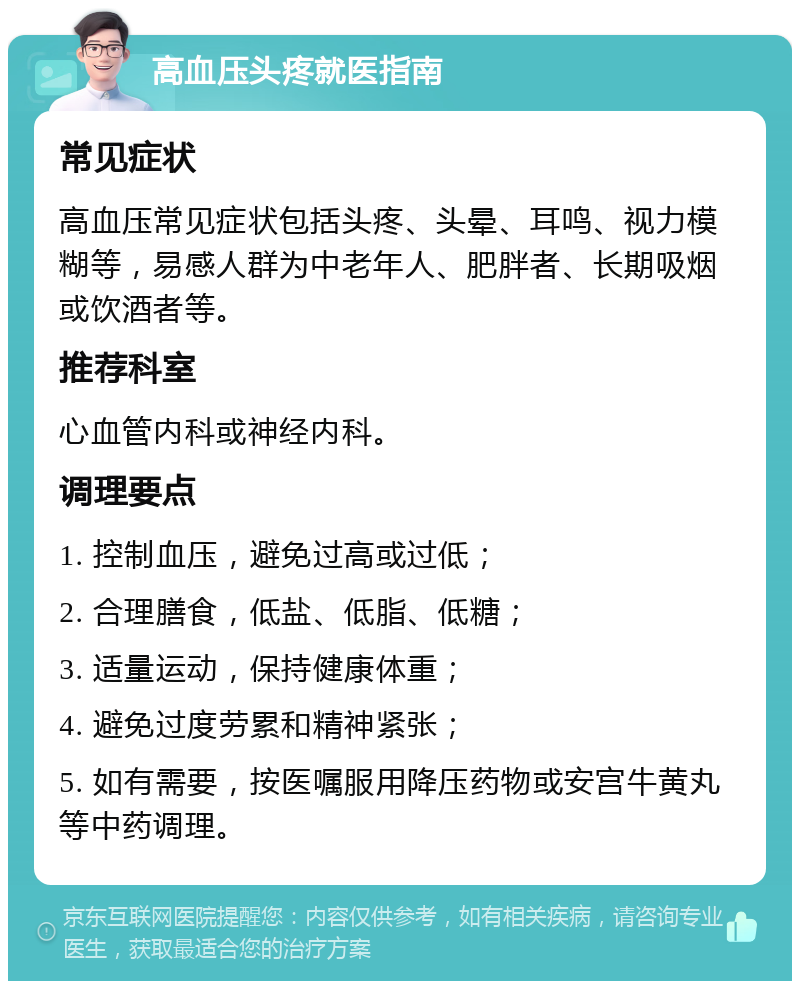 高血压头疼就医指南

常见症状

高血压常见症状包括头疼、头晕、耳鸣、视力模糊等，易感人群为中老年人、肥胖者、长期吸烟或饮酒者等。

推荐科室

心血管内科或神经内科。

调理要点

1. 控制血压，避免过高或过低；

2. 合理膳食，低盐、低脂、低糖；

3. 适量运动，保持健康体重；

4. 避免过度劳累和精神紧张；

5. 如有需要，按医嘱服用降压药物或安宫牛黄丸等中药调理。

京东互联网医院提醒您：内容仅供参考，如有相关疾病，请咨询专业医生，获取最适合您的治疗方案